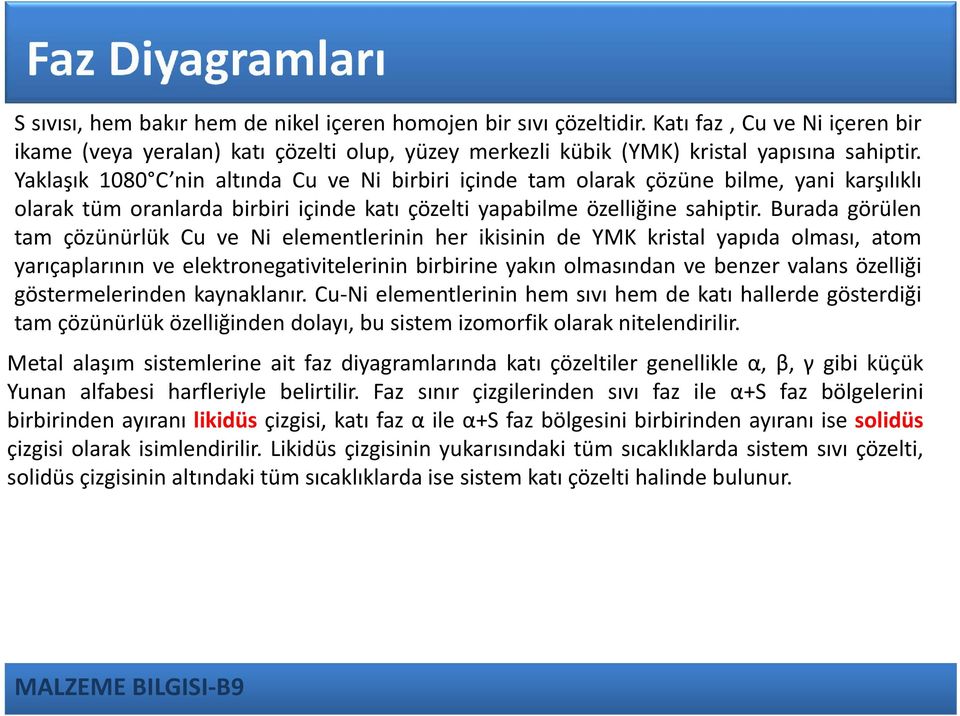 Faz Diyagramları

S sıvısı, hem bakır hem de nikel içeren homojen bir sıvı çözeltidir. Katı faz , Cu ve Ni içeren bir ikame (veya yeralan) katı çözelti olup, yüzey merkezli kübik (YMK) kristal yapısına sahiptir. Yaklaşık 1080°C'nin altında Cu ve Ni birbiri içinde tam olarak çözüne bilme, yani karşılıklı olarak tüm oranlarda birbiri içinde katı çözelti yapabilme özelliğine sahiptir. Burada görülen tam çözünürlük Cu ve Ni elementlerinin her ikisinin de YMK kristal yapıda olması, atom yarıçaplarının ve elektronegativitelerinin birbirine yakın olmasından ve benzer valans özelliği göstermelerinden kaynaklanır. Cu-Ni elementlerinin hem sıvı hem de katı hallerde gösterdiği tam çözünürlük özelliğinden dolayı, bu sistem izomorfik olarak nitelendirilir.

Metal alaşım sistemlerine ait faz diyagramlarında katı çözeltiler genellikle α, β, γ gibi küçük Yunan alfabesi harfleriyle belirtilir. Faz sınır çizgilerinden sıvı faz ile α+S faz bölgelerini birbirinden ayıranı likidüs çizgisi, katı faz α ile α+S faz bölgesini birbirinden ayıranı ise solidüs çizgisi olarak isimlendirilir. Likidüs çizgisinin yukarısındaki tüm sıcaklıklarda sistem sıvı çözelti, solidüs çizgisinin altındaki tüm sıcaklıklarda ise sistem katı çözelti halinde bulunur.

MALZEME BILGISI-B9